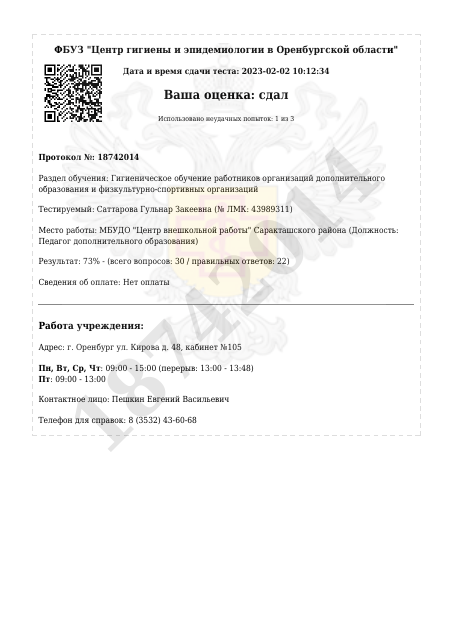 ФБУЗ "Центр гигиены и эпидемиологии в Оренбургской области"

Дата и время сдачи теста: 2023-02-02 10:12:34

Ваша оценка: сдал

Использовано неудачных попыток: 1 из 3

Протокол №: 18742014

Раздел обучения: Гигиеническое обучение работников организаций дополнительного образования и физкультурно-спортивных организаций

Тестируемый: Саттарова Гульнар Закеевна (№ ЛМК: 43989311)

Место работы: МБУДО "Центр внешкольной работы" Саракташского района (Должность: Педагог дополнительного образования)

Результат: 73% - (всего вопросов: 30 / правильных ответов: 22)

Сведения об оплате: Нет оплаты

Работа учреждения:

Адрес: г. Оренбург ул. Кирова д. 48, кабинет №105

Пн, Вт, Ср, Чт: 09:00 - 15:00 (перерыв: 13:00 - 13:48)
Пт: 09:00 - 13:00

Контактное лицо: Пешкин Евгений Васильевич

Телефон для справок: 8 (3532) 43-60-68

18742014